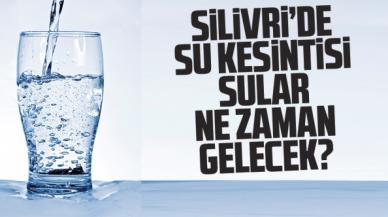 SİLİVRİ'DE SU KESİNTİSİ SULAR NE ZAMAN GELECEK?